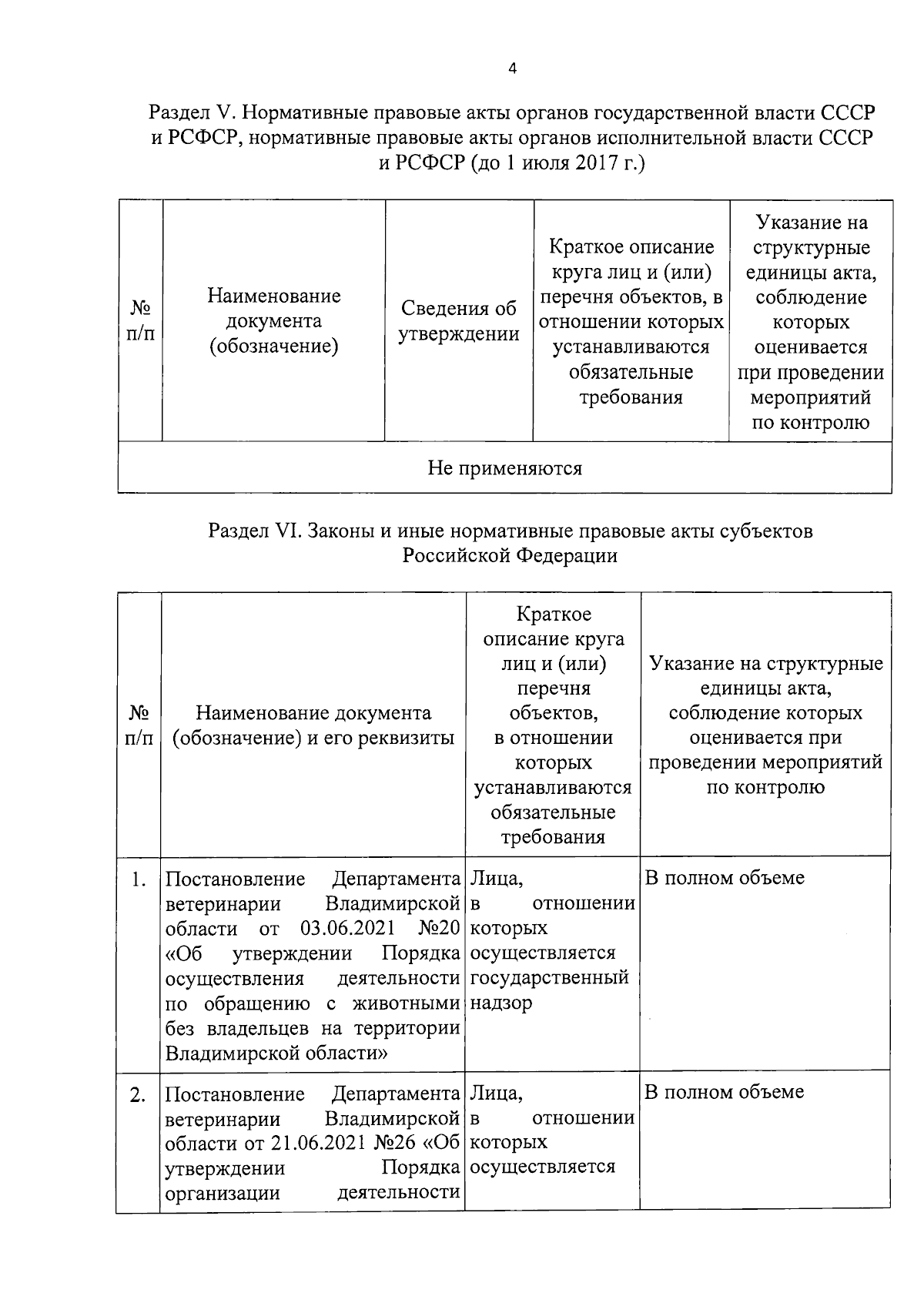 4

Раздел V. Нормативные правовые акты органов государственной власти СССР и РСФСР, нормативные правовые акты органов исполнительной власти СССР и РСФСР (до 1 июля 2017 г.)

| № п/п | Наименование документа (обозначение) | Сведения об утверждении | Краткое описание круга лиц и (или) перечня объектов, в отношении которых устанавливаются обязательные требования | Указание на структурные единицы акта, соблюдение которых оценивается при проведении мероприятий по контролю |
|---|---|---|---|---|
| Не применяются | | | | |

Раздел VI. Законы и иные нормативные правовые акты субъектов Российской Федерации

| № п/п | Наименование документа (обозначение) и его реквизиты | Краткое описание круга лиц и (или) перечня объектов, в отношении которых устанавливаются обязательные требования | Указание на структурные единицы акта, соблюдение которых оценивается при проведении мероприятий по контролю |
|---|---|---|---|
| 1. | Постановление Департамента ветеринарии Владимирской области от 03.06.2021 №20 «Об утверждении Порядка осуществления деятельности по обращению с животными без владельцев на территории Владимирской области» | Лица, в отношении которых осуществляется государственный надзор | В полном объеме |
| 2. | Постановление Департамента ветеринарии Владимирской области от 21.06.2021 №26 «Об утверждении Порядка организации деятельности | Лица, в отношении которых осуществляется | В полном объеме |